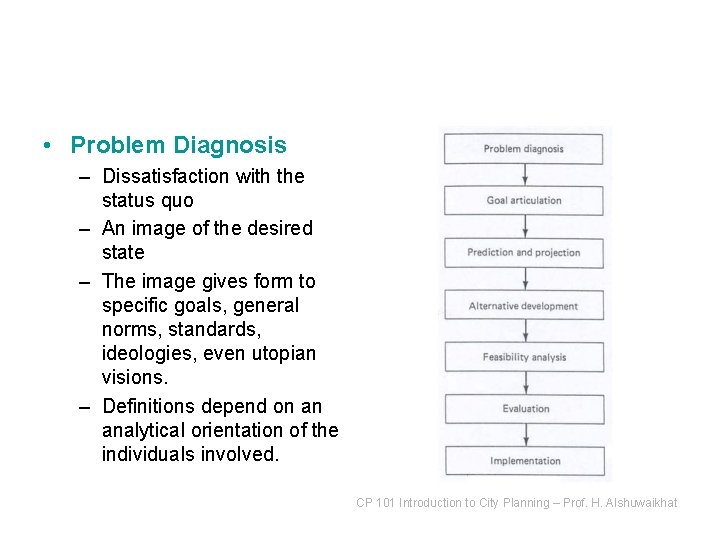 • Problem Diagnosis
– Dissatisfaction with the status quo
– An image of the desired state
– The image gives form to specific goals, general norms, standards, ideologies, even utopian visions.
– Definitions depend on an analytical orientation of the individuals involved.

Problem diagnosis
Goal articulation
Prediction and projection
Alternative development
Feasibility analysis
Evaluation
Implementation

CP 101 Introduction to City Planning – Prof. H. Alshuwaikhat